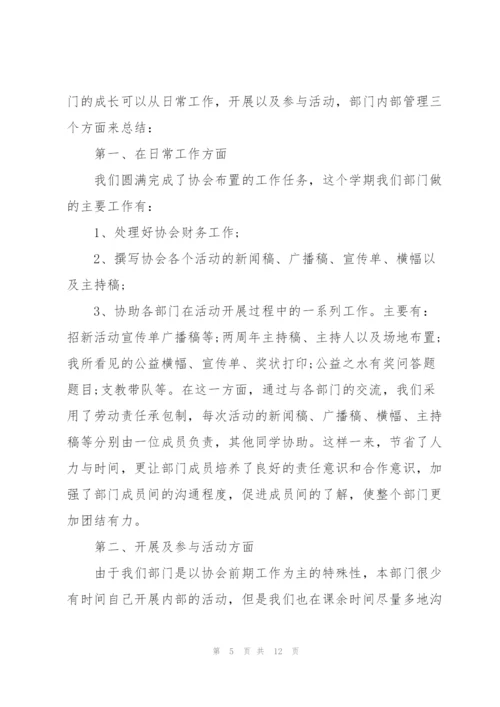 门的成长可以从日常工作，开展以及参与活动，部门内部管理三个方面来总结：

第一、在日常工作方面

我们圆满完成了协会布置的工作任务，这个学期我们部门做的主要工作有：

1、处理好协会财务工作；

2、撰写协会各个活动的新闻稿、广播稿、宣传单、横幅以及主持稿；

3、协助各部门在活动开展过程中的一系列工作。主要有：招新活动宣传单广播稿等；两周年主持稿、主持人以及场地布置；我所看见的公益横幅、宣传单、奖状打印；公益之水有奖问答题题目；支教带队等。在这一方面，通过与各部门的交流，我们采用了劳动责任承包制，每次活动的新闻稿、广播稿、横幅、主持稿等分别由一位成员负责，其他同学协助。这样一来，节省了人力与时间，更让部门成员培养了良好的责任意识和合作意识，加强了部门成员间的沟通程度，促进成员间的了解，使整个部门更加团结有力。

第二、开展及参与活动方面

由于我们部门是以协会前期工作为主的特殊性，本部门很少有时间自己开展内部的活动，但是我们也在课余时间尽量多地沟

第 5 页 共 12 页